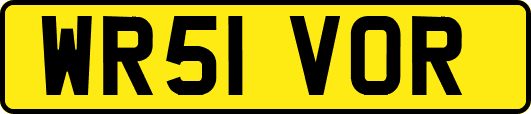 WR51 VOR